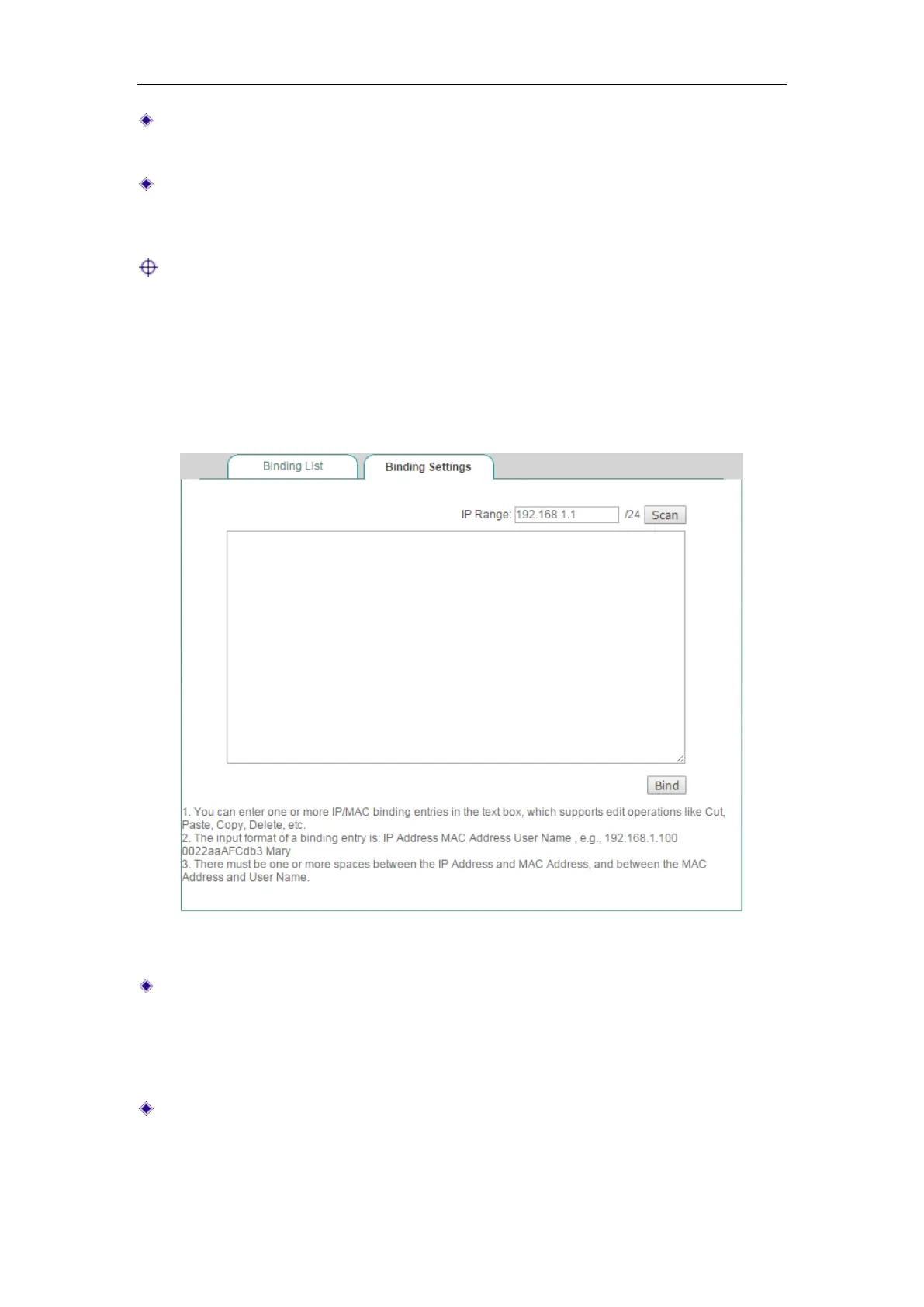 Binding List

Binding Settings

IP Range: 192.168.1.1 /24 Scan

Bind

1. You can enter one or more IP/MAC binding entries in the text box, which supports edit operations like Cut, Paste, Copy, Delete, etc.
2. The input format of a binding entry is: IP Address MAC Address User Name , e.g., 192.168.1.100 0022aaAFCdb3 Mary
3. There must be one or more spaces between the IP Address and MAC Address, and between the MAC Address and User Name.